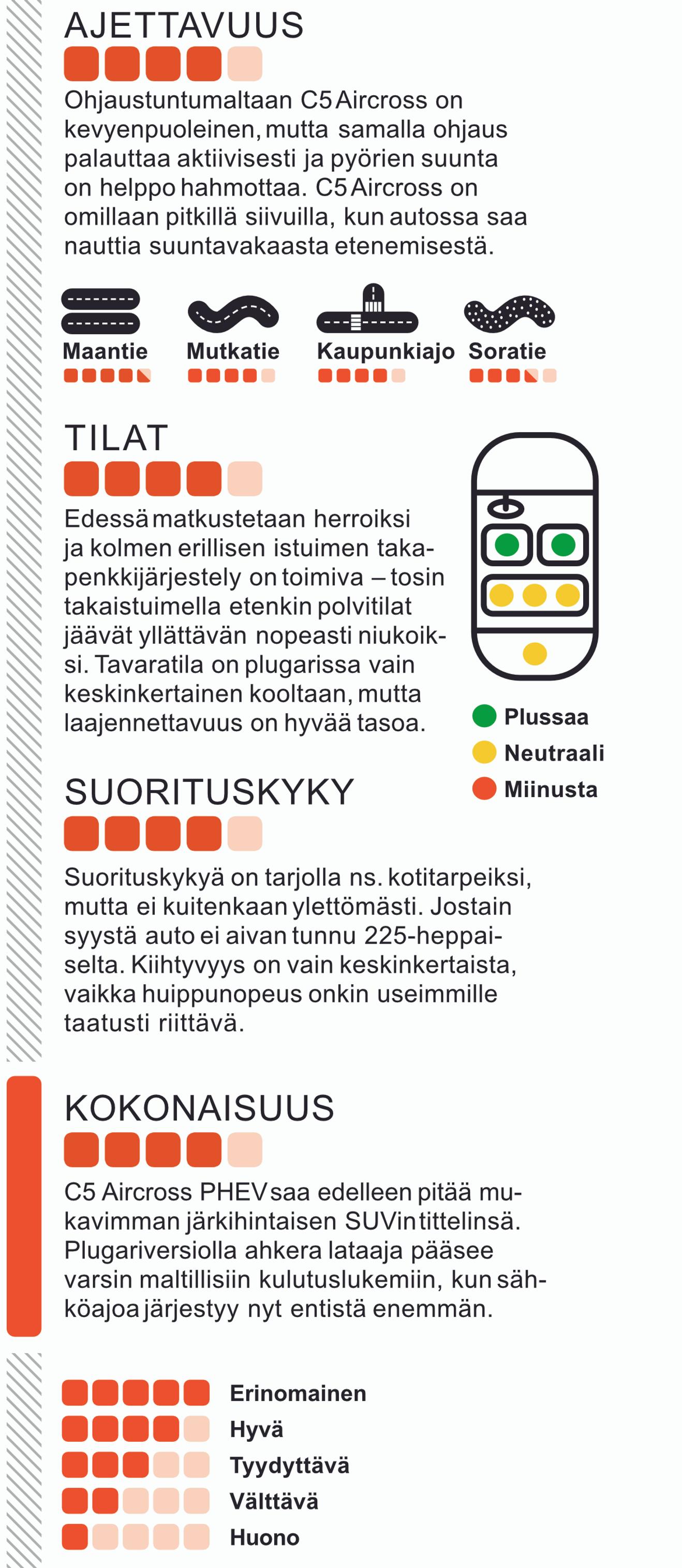 AJETTAVUUS

Ohjaustuntumaltaan C5 Aircross on kevyenpuoleinen, mutta samalla ohjaus palauttaa aktiivisesti ja pyörien suunta on helppo hahmottaa. C5 Aircross on omillaan pitkillä siivuilla, kun autossa saa nauttia suuntavakaasta etenemisestä.

Maantie

Mutkatie

Kaupunkiajo

Soratie

TILAT

Edessä matkustetaan herroiksi ja kolmen erillisen istuimen takapenkkijärjestely on toimiva – tosin takaistuimella etenkin polvitilat jäävät yllättävän nopeasti niukoiksi. Tavaratila on plugarissa vain keskinkertainen kooltaan, mutta laajennettavuus on hyvää tasoa.

Plussaa
Neutraali
Miinusta

SUORITUSKYKY

Suorituskykyä on tarjolla ns. kotitarpeiksi, mutta ei kuitenkaan ylettömästi. Jostain syystä auto ei aivan tunnu 225-heppaiselta. Kiihtyvyys on vain keskinkertaista, vaikka huippunopeus onkin useimmille taatusti riittävä.

KOKONAISUUS

C5 Aircross PHEV saa edelleen pitää mukavimman järkihintaisen SUVin tittelinsä. Plugariversiolla ahkera lataaja pääsee varsin maltillisiin kulutuslukemiin, kun sähköajoa järjestyy nyt entistä enemmän.

Erinomainen
Hyvä
Tyydyttävä
Välttävä
Huono